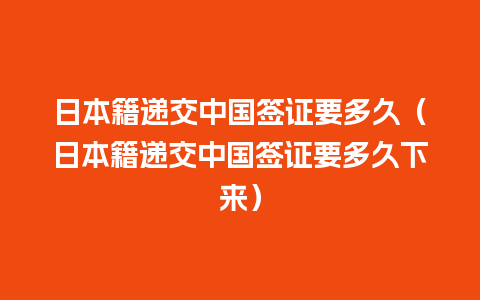 日本籍递交中国签证要多久（日本籍递交中国签证要多久下来）